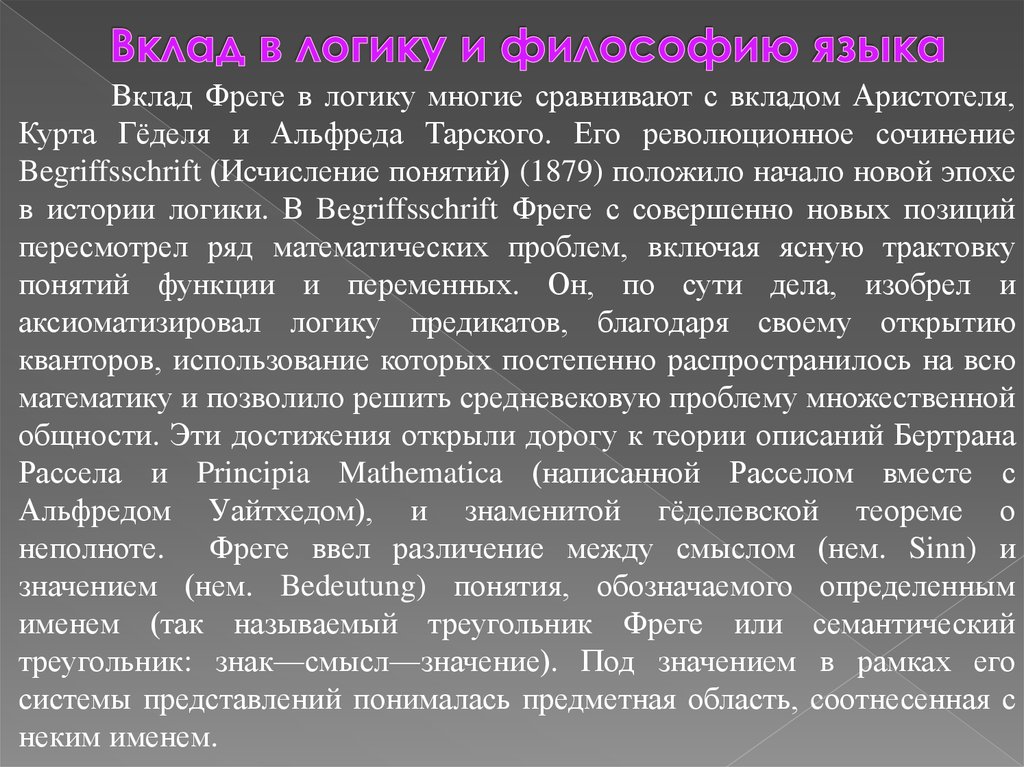 Вклад в логику и философию языка

Вклад Фреге в логику многие сравнивают с вкладом Аристотеля, Курта Гёделя и Альфреда Тарского. Его революционное сочинение Begriffsschrift (Исчисление понятий) (1879) положило начало новой эпохе в истории логики. В Begriffsschrift Фреге с совершенно новых позиций пересмотрел ряд математических проблем, включая ясную трактовку понятий функции и переменных. Он, по сути дела, изобрел и аксиоматизировал логику предикатов, благодаря своему открытию кванторов, использование которых постепенно распространилось на всю математику и позволило решить средневековую проблему множественной общности. Эти достижения открыли дорогу к теории описаний Бертрана Рассела и Principia Mathematica (написанной Расселом вместе с Альфредом Уайтхедом), и знаменитой гёделевской теореме о неполноте. Фреге ввел различение между смыслом (нем. Sinn) и значением (нем. Bedeutung) понятия, обозначаемого определенным именем (так называемый треугольник Фреге или семантический треугольник: знак—смысл—значение). Под значением в рамках его системы представлений понималась предметная область, соотнесенная с неким именем.